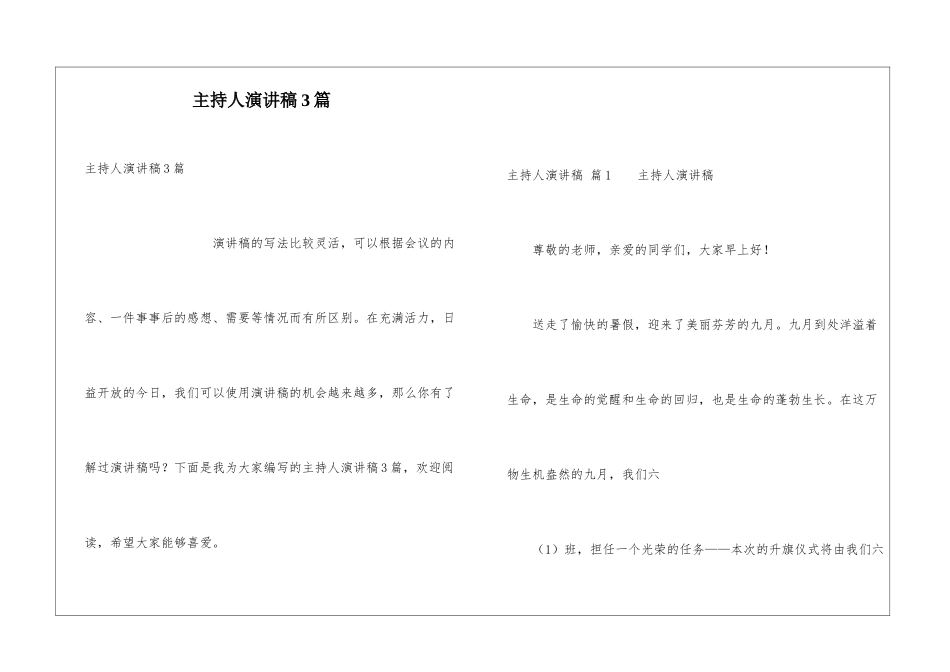 主持人演讲稿3篇

主持人演讲稿3篇

演讲稿的写法比较灵活，可以根据会议的内容、一件事事后的感想、需要等情况而有所区别。在充满活力，日益开放的今日，我们可以使用演讲稿的机会越来越多，那么你有了解过演讲稿吗？下面是我为大家编写的主持人演讲稿3篇，欢迎阅读，希望大家能够喜爱。

主持人演讲稿 篇1 主持人演讲稿

尊敬的老师，亲爱的同学们，大家早上好！

送走了愉快的暑假，迎来了美丽芬芳的九月。九月到处洋溢着生命，是生命的觉醒和生命的回归，也是生命的蓬勃生长。在这万物生机盎然的九月，我们六

（1）班，担任一个光荣的任务——本次的升旗仪式将由我们六